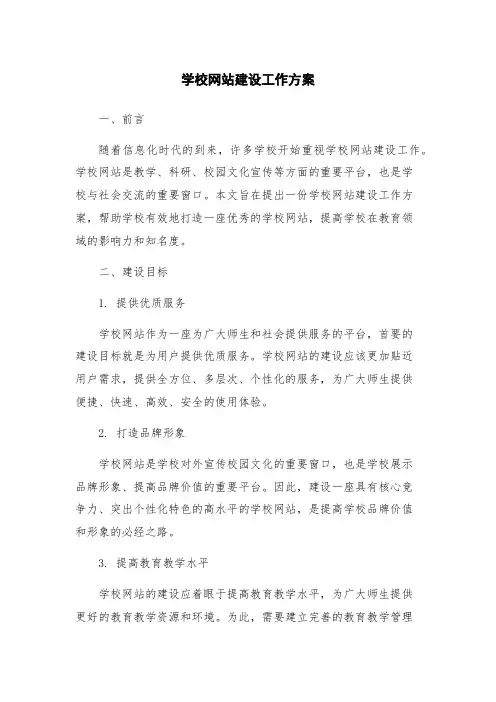 学校网站建设工作方案

一、前言

随着信息化时代的到来，许多学校开始重视学校网站建设工作。学校网站是教学、科研、校园文化宣传等方面的重要平台，也是学校与社会交流的重要窗口。本文旨在提出一份学校网站建设工作方案，帮助学校有效地打造一座优秀的学校网站，提高学校在教育领域的影响力和知名度。

二、建设目标

1. 提供优质服务

学校网站作为一座为广大师生和社会提供服务的平台，首要的建设目标就是为用户提供优质服务。学校网站的建设应该更加贴近用户需求，提供全方位、多层次、个性化的服务，为广大师生提供便捷、快速、高效、安全的使用体验。

2. 打造品牌形象

学校网站是学校对外宣传校园文化的重要窗口，也是学校展示品牌形象、提高品牌价值的重要平台。因此，建设一座具有核心竞争力、突出个性化特色的高水平的学校网站，是提高学校品牌价值和形象的必经之路。

3. 提高教育教学水平

学校网站的建设应着眼于提高教育教学水平，为广大师生提供更好的教育教学资源和环境。为此，需要建立完善的教育教学管理